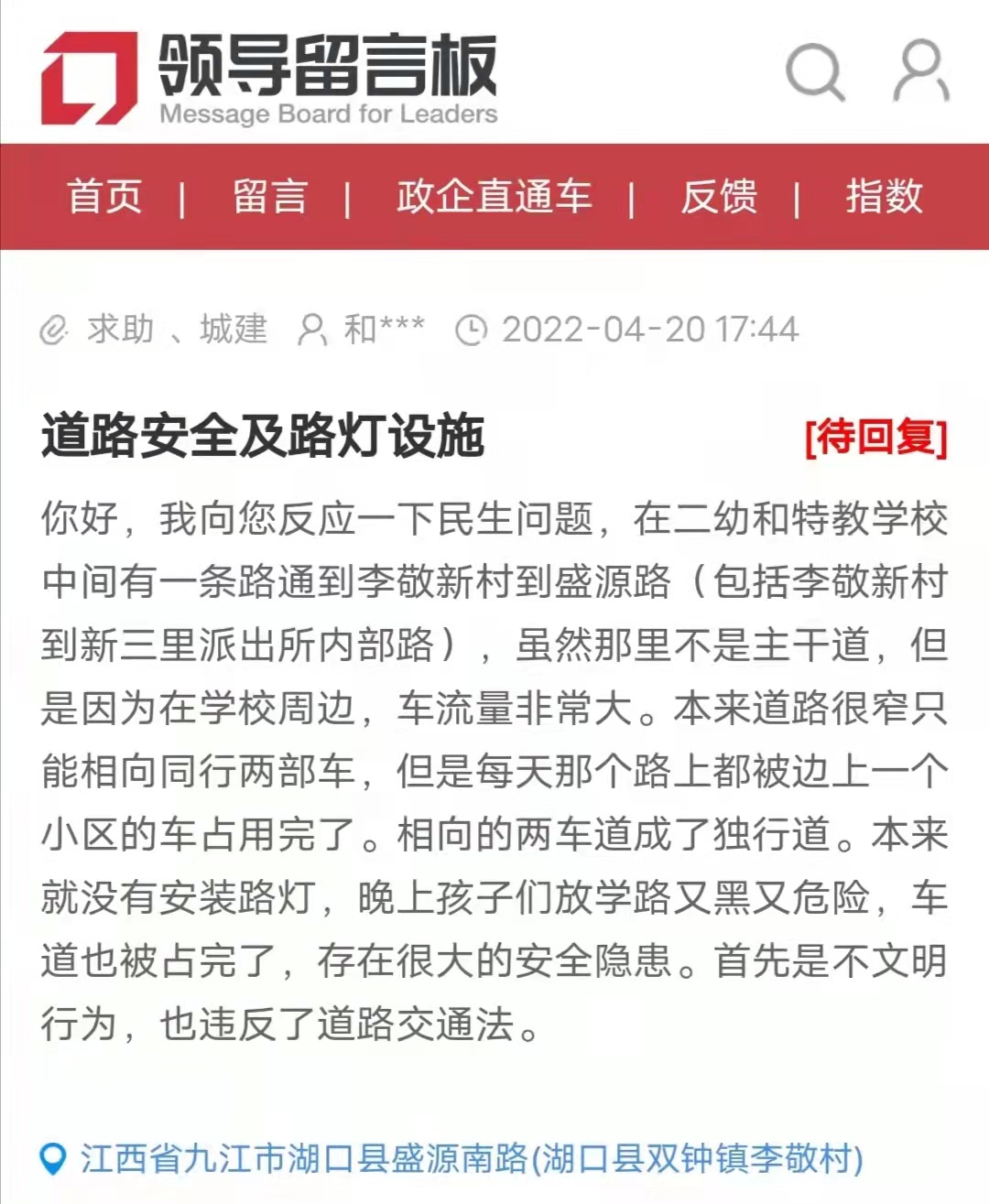 领导留言板
Message Board for Leaders

首页 | 留言 | 政企直通车 | 反馈 | 指数

求助 、城建 和*** 2022-04-20 17:44

道路安全及路灯设施 [待回复]

你好，我向您反应一下民生问题，在二幼和特教学校中间有一条路通到李敬新村到盛源路（包括李敬新村到新三里派出所内部路），虽然那里不是主干道，但是因为在学校周边，车流量非常大。本来道路很窄只能相向同行两部车，但是每天那个路上都被边上一个小区的车占用完了。相向的两车道成了独行道。本来就没有安装路灯，晚上孩子们放学路又黑又危险，车道也被占完了，存在很大的安全隐患。首先是不文明行为，也违反了道路交通法。

江西省九江市湖口县盛源南路(湖口县双钟镇李敬村)